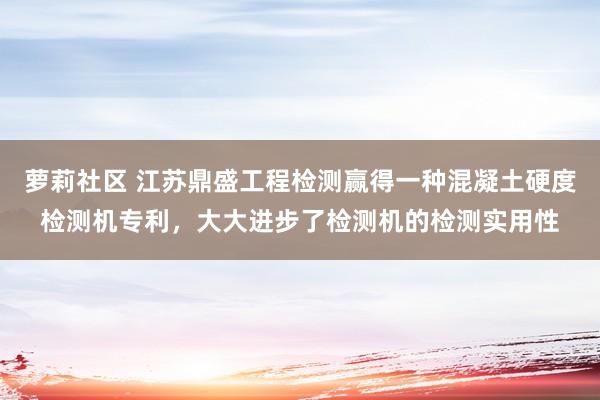 萝莉社区 江苏鼎盛工程检测赢得一种混凝土硬度检测机专利，大大进步了检测机的检测实用性